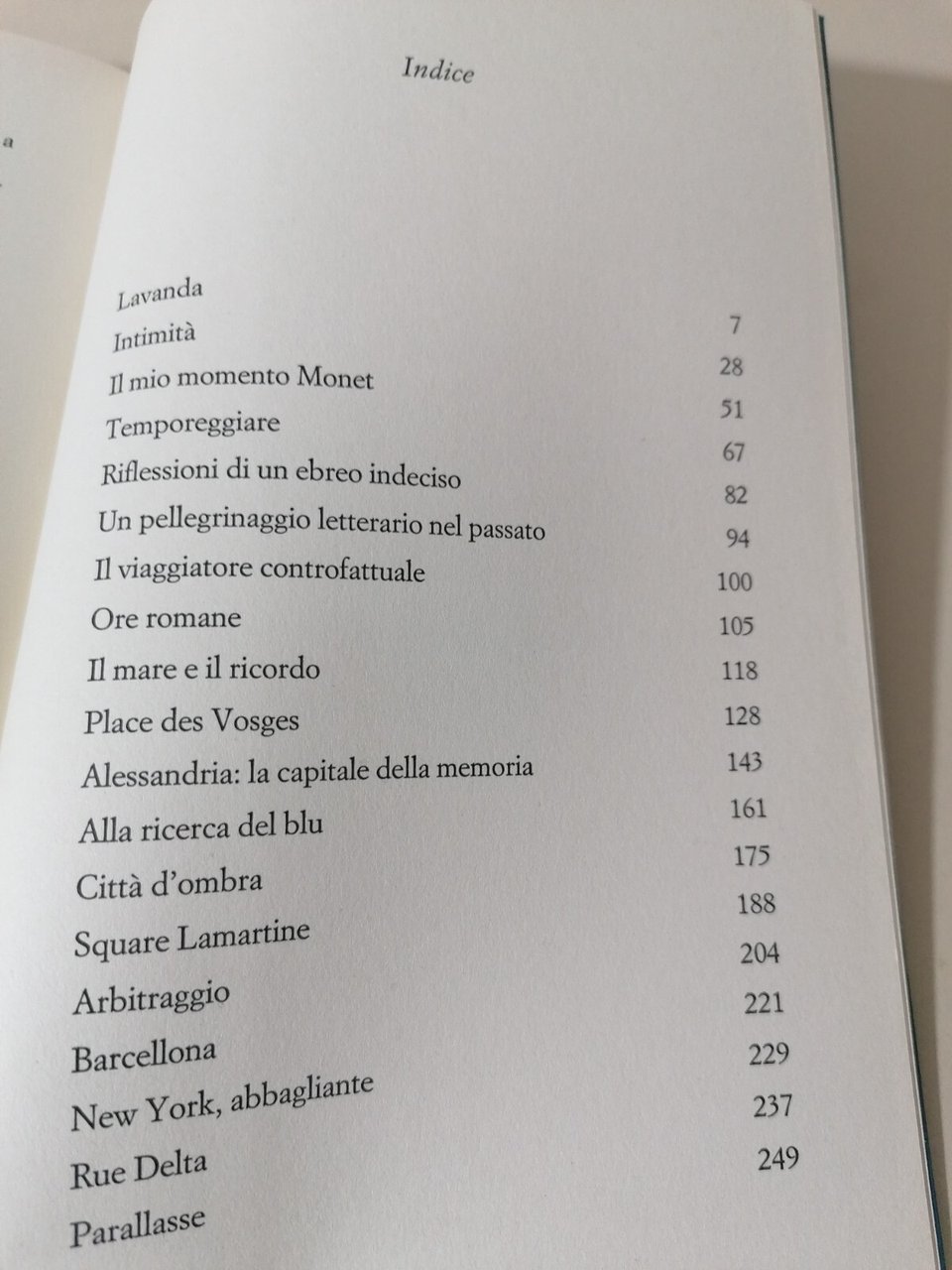 a

Indice

| | |
|---|---|
| Lavanda | 7 |
| Intimità | 28 |
| Il mio momento Monet | 51 |
| Temporeggiare | 67 |
| Riflessioni di un ebreo indeciso | 82 |
| Un pellegrinaggio letterario nel passato | 94 |
| Il viaggiatore controfattuale | 100 |
| Ore romane | 105 |
| Il mare e il ricordo | 118 |
| Place des Vosges | 128 |
| Alessandria: la capitale della memoria | 143 |
| Alla ricerca del blu | 161 |
| Città d'ombra | 175 |
| Square Lamartine | 188 |
| Arbitraggio | 204 |
| Barcellona | 221 |
| New York, abbagliante | 229 |
| Rue Delta | 237 |
| Parallasse | 249 |